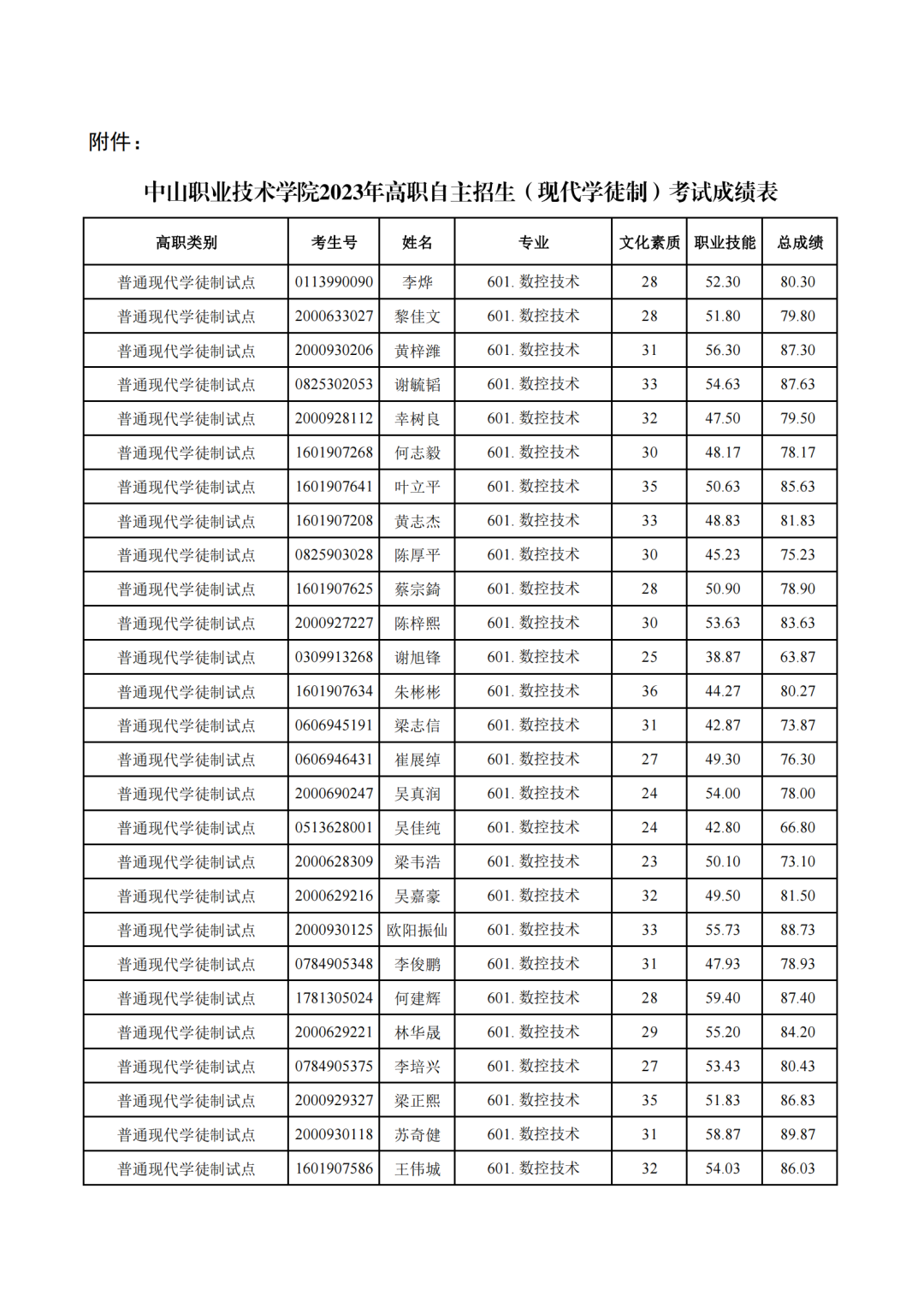 附件：

中山职业技术学院2023年高职自主招生（现代学徒制）考试成绩表

| 高职类别 | 考生号 | 姓名 | 专业 | 文化素质 | 职业技能 | 总成绩 |
|---|---|---|---|---|---|---|
| 普通现代学徒制试点 | 0113990090 | 李烨 | 601. 数控技术 | 28 | 52.30 | 80.30 |
| 普通现代学徒制试点 | 2000633027 | 黎佳文 | 601. 数控技术 | 28 | 51.80 | 79.80 |
| 普通现代学徒制试点 | 2000930206 | 黄梓潍 | 601. 数控技术 | 31 | 56.30 | 87.30 |
| 普通现代学徒制试点 | 0825302053 | 谢毓韬 | 601. 数控技术 | 33 | 54.63 | 87.63 |
| 普通现代学徒制试点 | 2000928112 | 幸树良 | 601. 数控技术 | 32 | 47.50 | 79.50 |
| 普通现代学徒制试点 | 1601907268 | 何志毅 | 601. 数控技术 | 30 | 48.17 | 78.17 |
| 普通现代学徒制试点 | 1601907641 | 叶立平 | 601. 数控技术 | 35 | 50.63 | 85.63 |
| 普通现代学徒制试点 | 1601907208 | 黄志杰 | 601. 数控技术 | 33 | 48.83 | 81.83 |
| 普通现代学徒制试点 | 0825903028 | 陈厚平 | 601. 数控技术 | 30 | 45.23 | 75.23 |
| 普通现代学徒制试点 | 1601907625 | 蔡宗錡 | 601. 数控技术 | 28 | 50.90 | 78.90 |
| 普通现代学徒制试点 | 2000927227 | 陈梓熙 | 601. 数控技术 | 30 | 53.63 | 83.63 |
| 普通现代学徒制试点 | 0309913268 | 谢旭锋 | 601. 数控技术 | 25 | 38.87 | 63.87 |
| 普通现代学徒制试点 | 1601907634 | 朱彬彬 | 601. 数控技术 | 36 | 44.27 | 80.27 |
| 普通现代学徒制试点 | 0606945191 | 梁志信 | 601. 数控技术 | 31 | 42.87 | 73.87 |
| 普通现代学徒制试点 | 0606946431 | 崔展绰 | 601. 数控技术 | 27 | 49.30 | 76.30 |
| 普通现代学徒制试点 | 2000690247 | 吴真润 | 601. 数控技术 | 24 | 54.00 | 78.00 |
| 普通现代学徒制试点 | 0513628001 | 吴佳纯 | 601. 数控技术 | 24 | 42.80 | 66.80 |
| 普通现代学徒制试点 | 2000628309 | 梁韦浩 | 601. 数控技术 | 23 | 50.10 | 73.10 |
| 普通现代学徒制试点 | 2000629216 | 吴嘉豪 | 601. 数控技术 | 32 | 49.50 | 81.50 |
| 普通现代学徒制试点 | 2000930125 | 欧阳振仙 | 601. 数控技术 | 33 | 55.73 | 88.73 |
| 普通现代学徒制试点 | 0784905348 | 李俊鹏 | 601. 数控技术 | 31 | 47.93 | 78.93 |
| 普通现代学徒制试点 | 1781305024 | 何建辉 | 601. 数控技术 | 28 | 59.40 | 87.40 |
| 普通现代学徒制试点 | 2000629221 | 林华晟 | 601. 数控技术 | 29 | 55.20 | 84.20 |
| 普通现代学徒制试点 | 0784905375 | 李培兴 | 601. 数控技术 | 27 | 53.43 | 80.43 |
| 普通现代学徒制试点 | 2000929327 | 梁正熙 | 601. 数控技术 | 35 | 51.83 | 86.83 |
| 普通现代学徒制试点 | 2000930118 | 苏奇健 | 601. 数控技术 | 31 | 58.87 | 89.87 |
| 普通现代学徒制试点 | 1601907586 | 王伟城 | 601. 数控技术 | 32 | 54.03 | 86.03 |